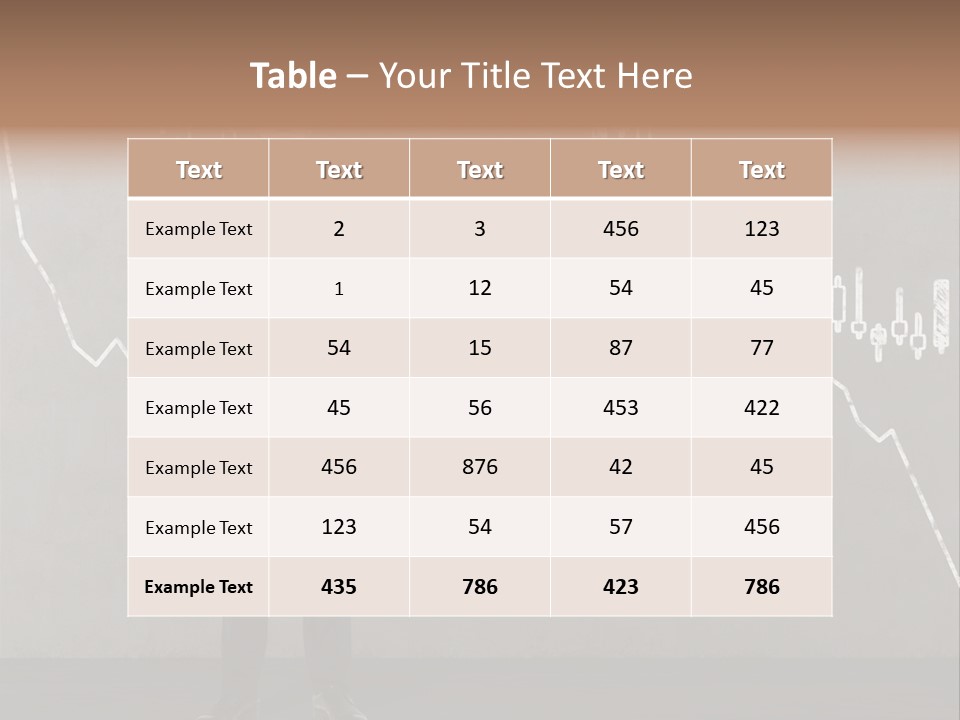 Table – Your Title Text Here

| Text | Text | Text | Text | Text |
|---|---|---|---|---|
| Example Text | 2 | 3 | 456 | 123 |
| Example Text | 1 | 12 | 54 | 45 |
| Example Text | 54 | 15 | 87 | 77 |
| Example Text | 45 | 56 | 453 | 422 |
| Example Text | 456 | 876 | 42 | 45 |
| Example Text | 123 | 54 | 57 | 456 |
| Example Text | 435 | 786 | 423 | 786 |